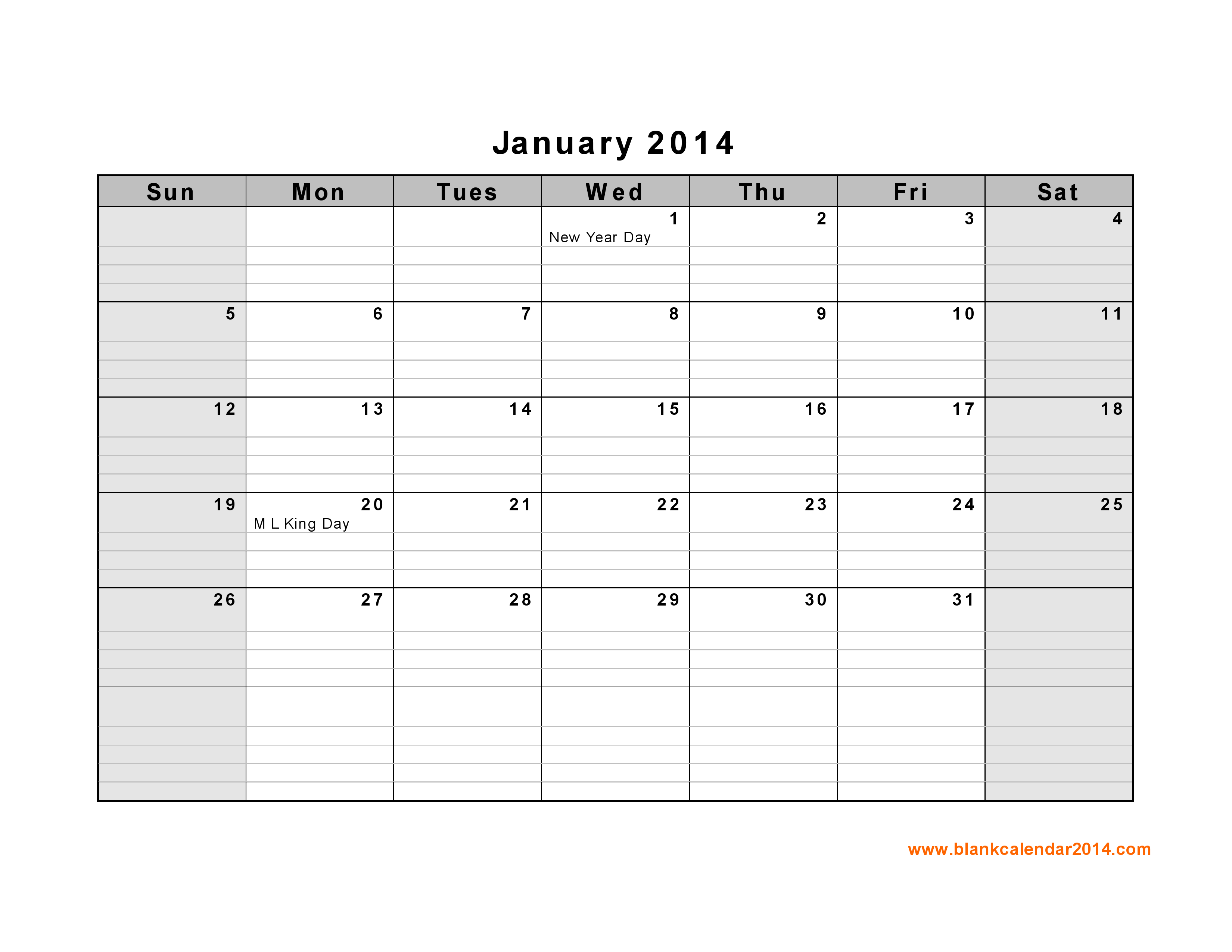 January 2014

| Sun | Mon | Tues | Wed | Thu | Fri | Sat |
|---|---|---|---|---|---|---|
| | | | 1 New Year Day | 2 | 3 | 4 |
| 5 | 6 | 7 | 8 | 9 | 10 | 11 |
| 12 | 13 | 14 | 15 | 16 | 17 | 18 |
| 19 | 20 M L King Day | 21 | 22 | 23 | 24 | 25 |
| 26 | 27 | 28 | 29 | 30 | 31 | |
| | | | | | | |

www.blankcalendar2014.com